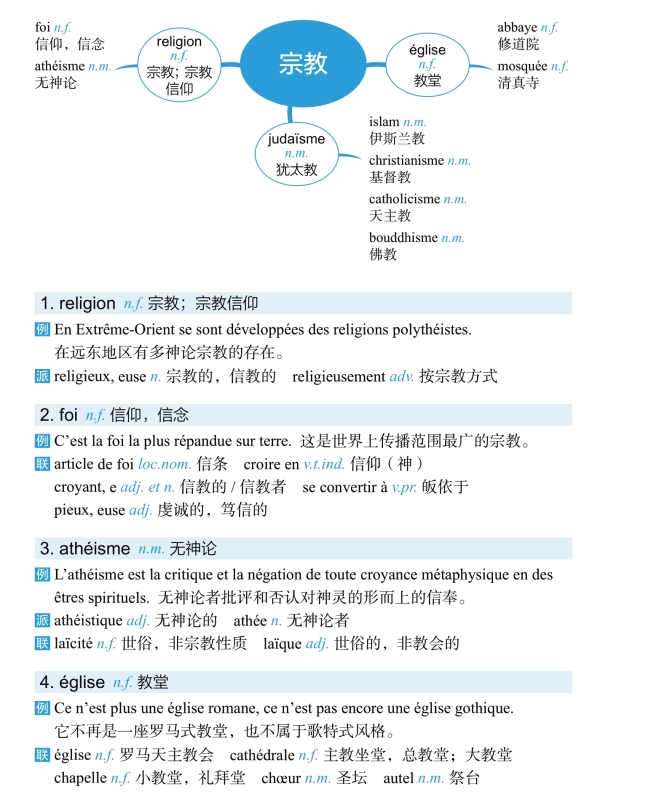 foi n.f.
信仰，信念
athéisme n.m.
无神论

religion
n.f.
宗教；宗教信仰

宗教

église
n.f.
教堂

abbaye n.f.
修道院
mosquée n.f.
清真寺

judaïsme
n.m.
犹太教

islam n.m.
伊斯兰教
christianisme n.m.
基督教
catholicisme n.m.
天主教
bouddhisme n.m.
佛教

1. religion n.f. 宗教；宗教信仰

例 En Extrême-Orient se sont développées des religions polythéistes.
在远东地区有多神论宗教的存在。
派 religieux, euse n. 宗教的，信教的　religieusement adv. 按宗教方式

2. foi n.f. 信仰，信念

例 C'est la foi la plus répandue sur terre. 这是世界上传播范围最广的宗教。
联 article de foi loc.nom. 信条　croire en v.t.ind. 信仰（神）
croyant, e adj. et n. 信教的 / 信教者　se convertir à v.pr. 皈依于
pieux, euse adj. 虔诚的，笃信的

3. athéisme n.m. 无神论

例 L'athéisme est la critique et la négation de toute croyance métaphysique en des êtres spirituels. 无神论者批评和否认对神灵的形而上的信奉。
派 athéistique adj. 无神论的　athée n. 无神论者
联 laïcité n.f. 世俗，非宗教性质　laïque adj. 世俗的，非教会的

4. église n.f. 教堂

例 Ce n'est plus une église romane, ce n'est pas encore une église gothique.
它不再是一座罗马式教堂，也不属于歌特式风格。
联 église n.f. 罗马天主教会　cathédrale n.f. 主教坐堂，总教堂；大教堂
chapelle n.f. 小教堂，礼拜堂　chœur n.m. 圣坛　autel n.m. 祭台